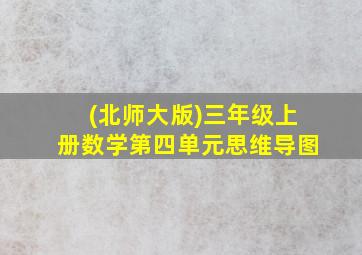 (北师大版)三年级上册数学第四单元思维导图